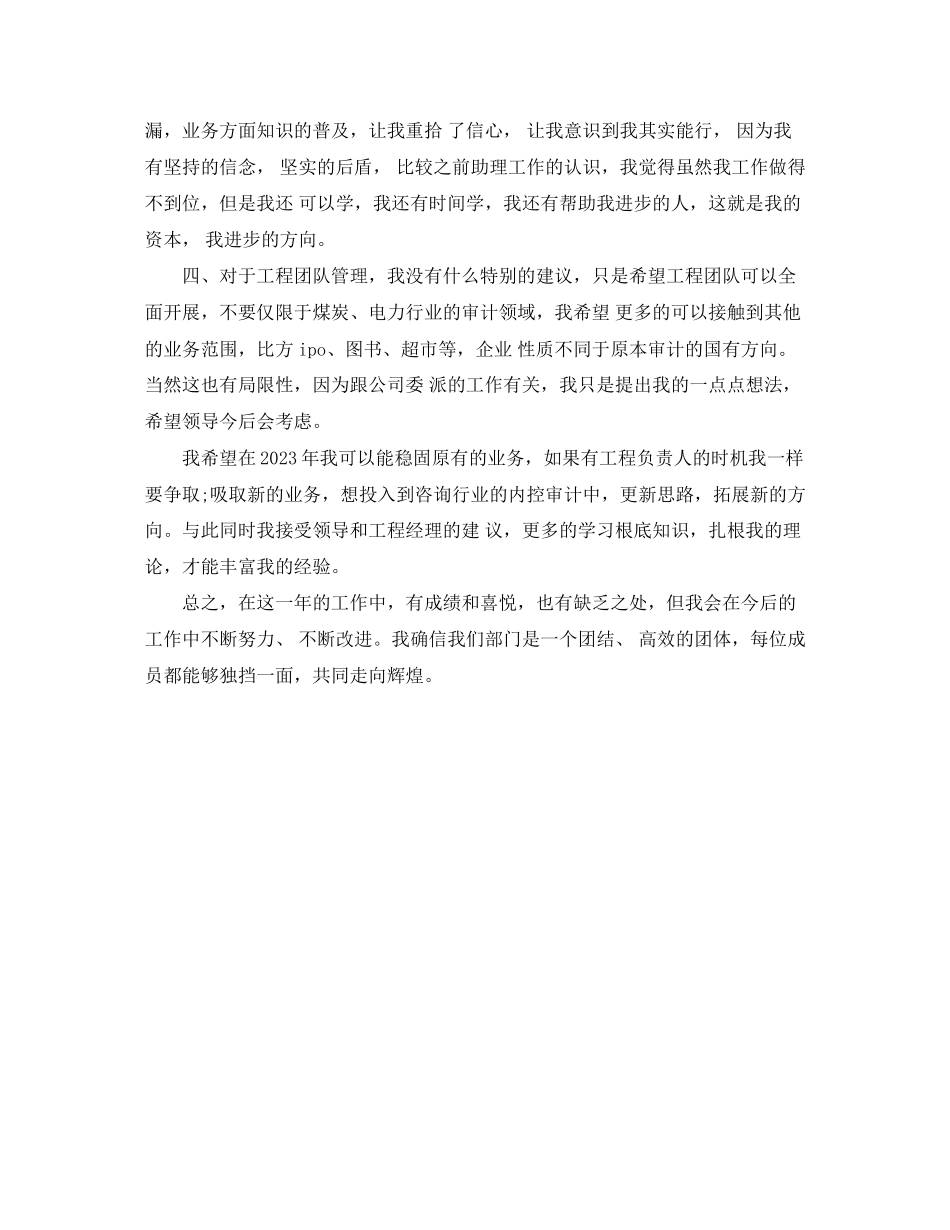 漏，业务方面知识的普及，让我重拾 了信心， 让我意识到我其实能行， 因为我有坚持的信念， 坚实的后盾， 比较之前助理工作的认识，我觉得虽然我工作做得不到位，但是我还 可以学，我还有时间学，我还有帮助我进步的人，这就是我的资本， 我进步的方向。

四、对于工程团队管理，我没有什么特别的建议，只是希望工程团队可以全面开展，不要仅限于煤炭、电力行业的审计领域，我希望 更多的可以接触到其他的业务范围，比方 ipo、图书、超市等，企业 性质不同于原本审计的国有方向。当然这也有局限性，因为跟公司委 派的工作有关，我只是提出我的一点点想法，希望领导今后会考虑。

我希望在 2023 年我可以能稳固原有的业务，如果有工程负责人的时机我一样要争取;吸取新的业务，想投入到咨询行业的内控审计中，更新思路，拓展新的方向。与此同时我接受领导和工程经理的建 议，更多的学习根底知识，扎根我的理论，才能丰富我的经验。

总之，在这一年的工作中，有成绩和喜悦，也有缺乏之处，但我会在今后的工作中不断努力、 不断改进。我确信我们部门是一个团结、 高效的团体，每位成员都能够独挡一面，共同走向辉煌。